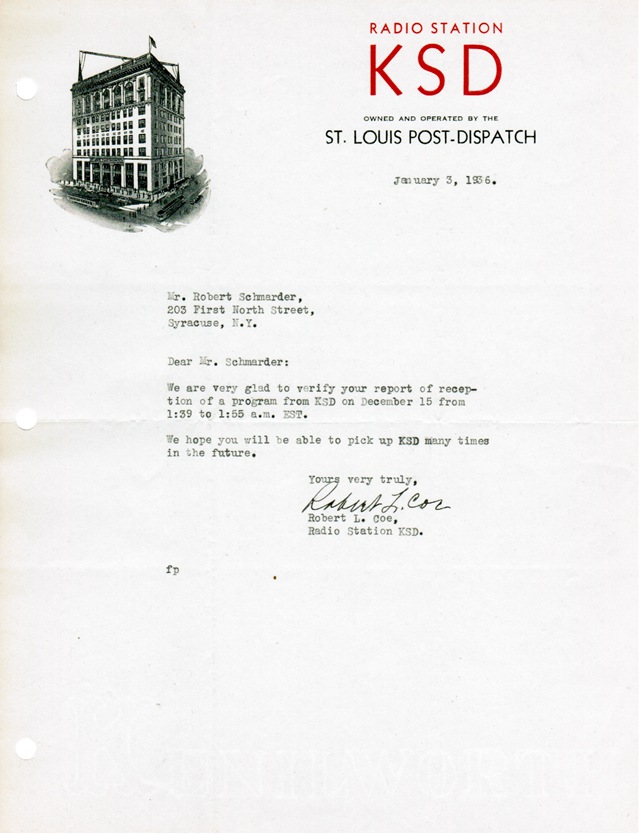 RADIO STATION
KSD
OWNED AND OPERATED BY THE
ST. LOUIS POST-DISPATCH

January 3, 1936.

Mr. Robert Schmarder,
203 First North Street,
Syracuse, N.Y.

Dear Mr. Schmarder:

We are very glad to verify your report of reception of a program from KSD on December 15 from 1:39 to 1:55 a.m. EST.

We hope you will be able to pick up KSD many times in the future.

Yours very truly,
Robert L. Coe
Robert L. Coe,
Radio Station KSD.

fp